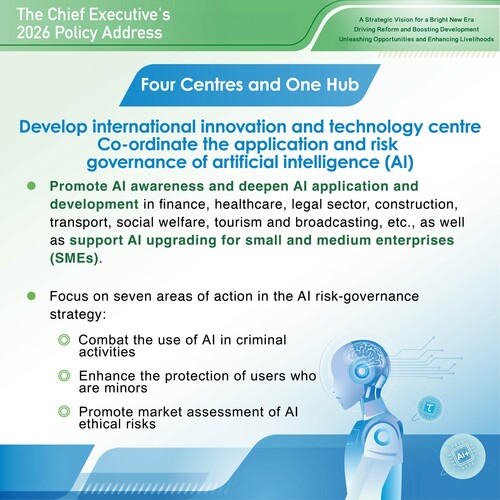 The Chief Executive's 2026 Policy Address

A Strategic Vision for a Bright New Era
Driving Reform and Boosting Development
Unleashing Opportunities and Enhancing Livelihoods

Four Centres and One Hub

Develop international innovation and technology centre
Co-ordinate the application and risk governance of artificial intelligence (AI)

Promote AI awareness and deepen AI application and development in finance, healthcare, legal sector, construction, transport, social welfare, tourism and broadcasting, etc., as well as support AI upgrading for small and medium enterprises (SMEs).

Focus on seven areas of action in the AI risk-governance strategy:

Combat the use of AI in criminal activities

Enhance the protection of users who are minors

Promote market assessment of AI ethical risks

AI+